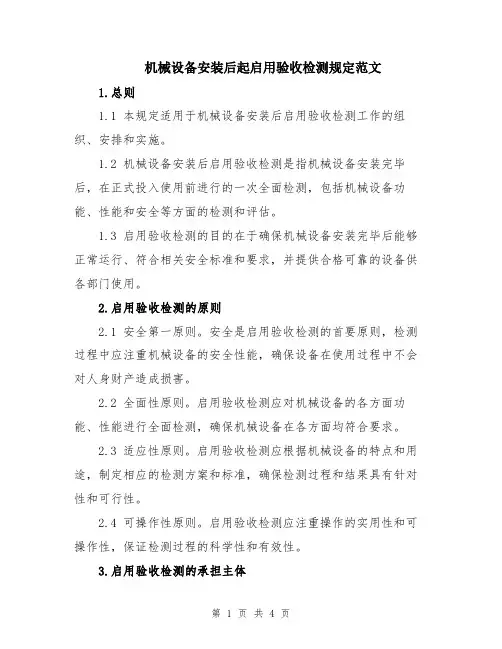 机械设备安装后起启用验收检测规定范文

1.总则

1.1 本规定适用于机械设备安装后启用验收检测工作的组织、安排和实施。

1.2 机械设备安装后启用验收检测是指机械设备安装完毕后，在正式投入使用前进行的一次全面检测，包括机械设备功能、性能和安全等方面的检测和评估。

1.3 启用验收检测的目的在于确保机械设备安装完毕后能够正常运行、符合相关安全标准和要求，并提供合格可靠的设备供各部门使用。

2.启用验收检测的原则

2.1 安全第一原则。安全是启用验收检测的首要原则，检测过程中应注重机械设备的安全性能，确保设备在使用过程中不会对人身财产造成损害。

2.2 全面性原则。启用验收检测应对机械设备的各方面功能、性能进行全面检测，确保机械设备在各方面均符合要求。

2.3 适应性原则。启用验收检测应根据机械设备的特点和用途，制定相应的检测方案和标准，确保检测过程和结果具有针对性和可行性。

2.4 可操作性原则。启用验收检测应注重操作的实用性和可操作性，保证检测过程的科学性和有效性。

3.启用验收检测的承担主体

第 1 页 共 4 页